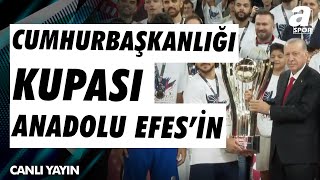 a SPOR

CUMHURBAŞKANLIĞI

KUPASI

ANADOLU EFES'İN

CANLI YAYIN